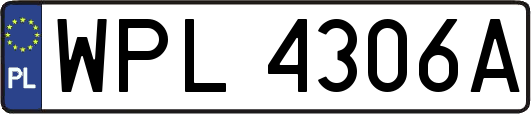 PL

WPL 4306A